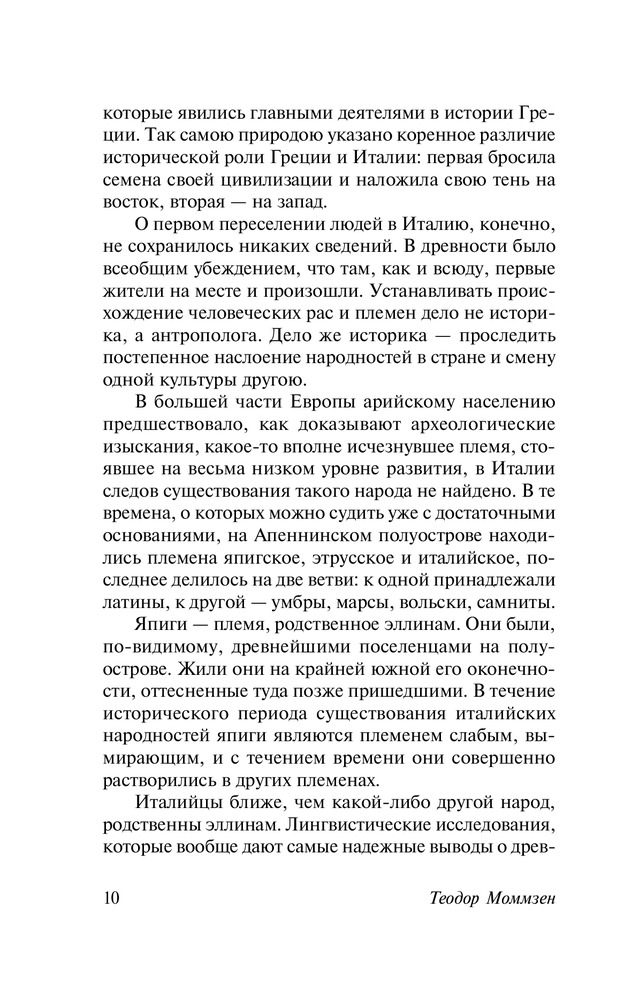 которые явились главными деятелями в истории Греции. Так самою природою указано коренное различие исторической роли Греции и Италии: первая бросила семена своей цивилизации и наложила свою тень на восток, вторая — на запад.

О первом переселении людей в Италию, конечно, не сохранилось никаких сведений. В древности было всеобщим убеждением, что там, как и всюду, первые жители на месте и произошли. Устанавливать происхождение человеческих рас и племен дело не историка, а антрополога. Дело же историка — проследить постепенное наслоение народностей в стране и смену одной культуры другою.

В большей части Европы арийскому населению предшествовало, как доказывают археологические изыскания, какое-то вполне исчезнувшее племя, стоявшее на весьма низком уровне развития, в Италии следов существования такого народа не найдено. В те времена, о которых можно судить уже с достаточными основаниями, на Апеннинском полуострове находились племена япигское, этрусское и италийское, последнее делилось на две ветви: к одной принадлежали латины, к другой — умбры, марсы, вольски, самниты.

Япиги — племя, родственное эллинам. Они были, по-видимому, древнейшими поселенцами на полуострове. Жили они на крайней южной его оконечности, оттесненные туда позже пришедшими. В течение исторического периода существования италийских народностей япиги являются племенем слабым, вымирающим, и с течением времени они совершенно растворились в других племенах.

Италийцы ближе, чем какой-либо другой народ, родственны эллинам. Лингвистические исследования, которые вообще дают самые надежные выводы о древ-

10 Теодор Моммзен